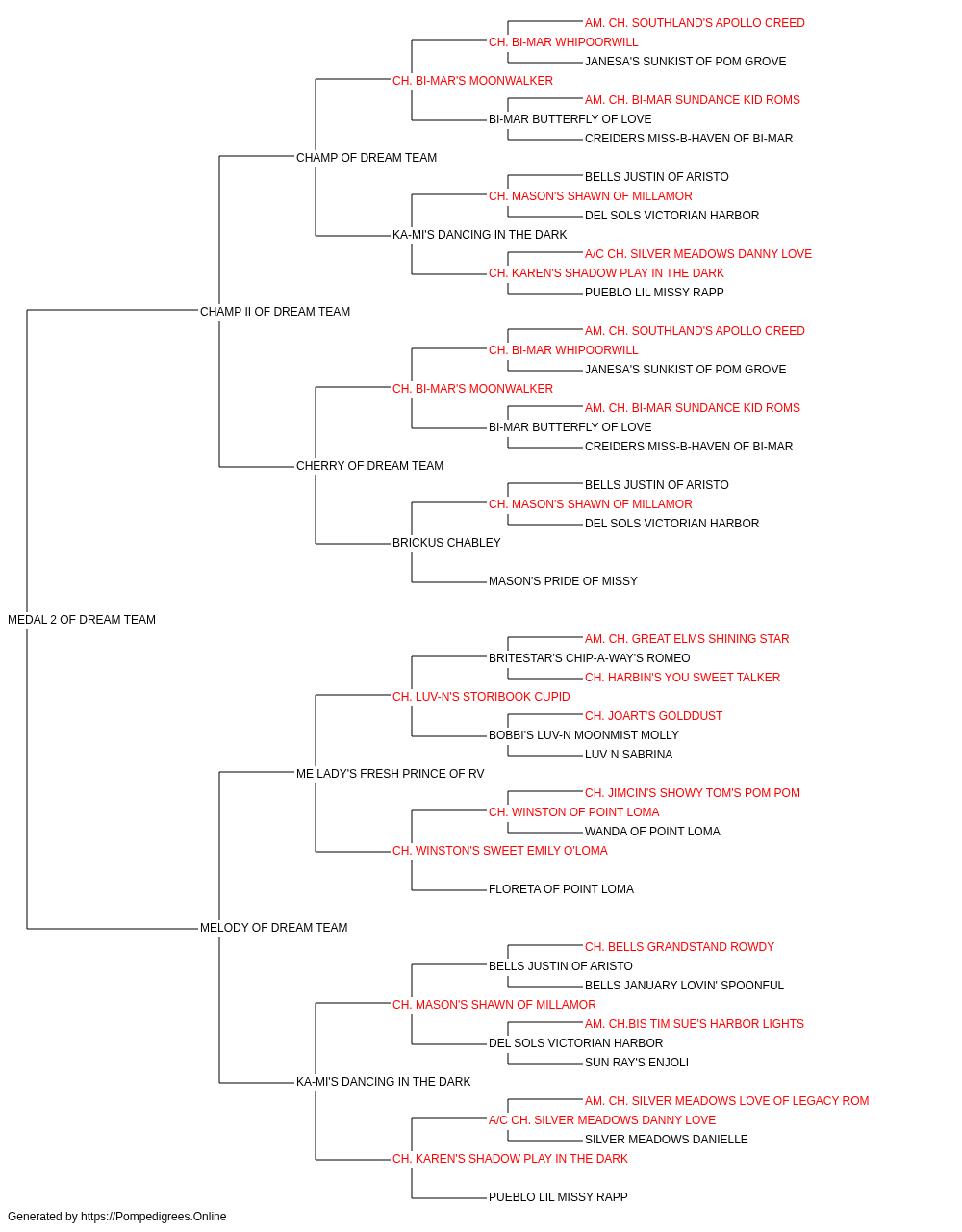 AM. CH. SOUTHLAND'S APOLLO CREED
CH. BI-MAR WHIPOORWILL
JANESA'S SUNKIST OF POM GROVE
CH. BI-MAR'S MOONWALKER
AM. CH. BI-MAR SUNDANCE KID ROMS
BI-MAR BUTTERFLY OF LOVE
CREIDERS MISS-B-HAVEN OF BI-MAR
CHAMP OF DREAM TEAM
BELLS JUSTIN OF ARISTO
CH. MASON'S SHAWN OF MILLAMOR
DEL SOLS VICTORIAN HARBOR
KA-MI'S DANCING IN THE DARK
A/C CH. SILVER MEADOWS DANNY LOVE
CH. KAREN'S SHADOW PLAY IN THE DARK
PUEBLO LIL MISSY RAPP
CHAMP II OF DREAM TEAM
AM. CH. SOUTHLAND'S APOLLO CREED
CH. BI-MAR WHIPOORWILL
JANESA'S SUNKIST OF POM GROVE
CH. BI-MAR'S MOONWALKER
AM. CH. BI-MAR SUNDANCE KID ROMS
BI-MAR BUTTERFLY OF LOVE
CREIDERS MISS-B-HAVEN OF BI-MAR
CHERRY OF DREAM TEAM
BELLS JUSTIN OF ARISTO
CH. MASON'S SHAWN OF MILLAMOR
DEL SOLS VICTORIAN HARBOR
BRICKUS CHABLEY
MASON'S PRIDE OF MISSY
MEDAL 2 OF DREAM TEAM
AM. CH. GREAT ELMS SHINING STAR
BRITESTAR'S CHIP-A-WAY'S ROMEO
CH. HARBIN'S YOU SWEET TALKER
CH. LUV-N'S STORIBOOK CUPID
CH. JOART'S GOLDDUST
BOBBI'S LUV-N MOONMIST MOLLY
LUV N SABRINA
ME LADY'S FRESH PRINCE OF RV
CH. JIMCIN'S SHOWY TOM'S POM POM
CH. WINSTON OF POINT LOMA
WANDA OF POINT LOMA
CH. WINSTON'S SWEET EMILY O'LOMA
FLORETA OF POINT LOMA
MELODY OF DREAM TEAM
CH. BELLS GRANDSTAND ROWDY
BELLS JUSTIN OF ARISTO
BELLS JANUARY LOVIN' SPOONFUL
CH. MASON'S SHAWN OF MILLAMOR
AM. CH.BIS TIM SUE'S HARBOR LIGHTS
DEL SOLS VICTORIAN HARBOR
SUN RAY'S ENJOLI
KA-MI'S DANCING IN THE DARK
AM. CH. SILVER MEADOWS LOVE OF LEGACY ROM
A/C CH. SILVER MEADOWS DANNY LOVE
SILVER MEADOWS DANIELLE
CH. KAREN'S SHADOW PLAY IN THE DARK
PUEBLO LIL MISSY RAPP
Generated by https://Pompedigrees.Online